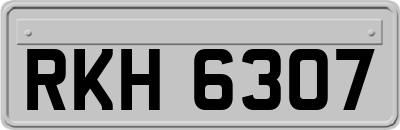 RKH 6307